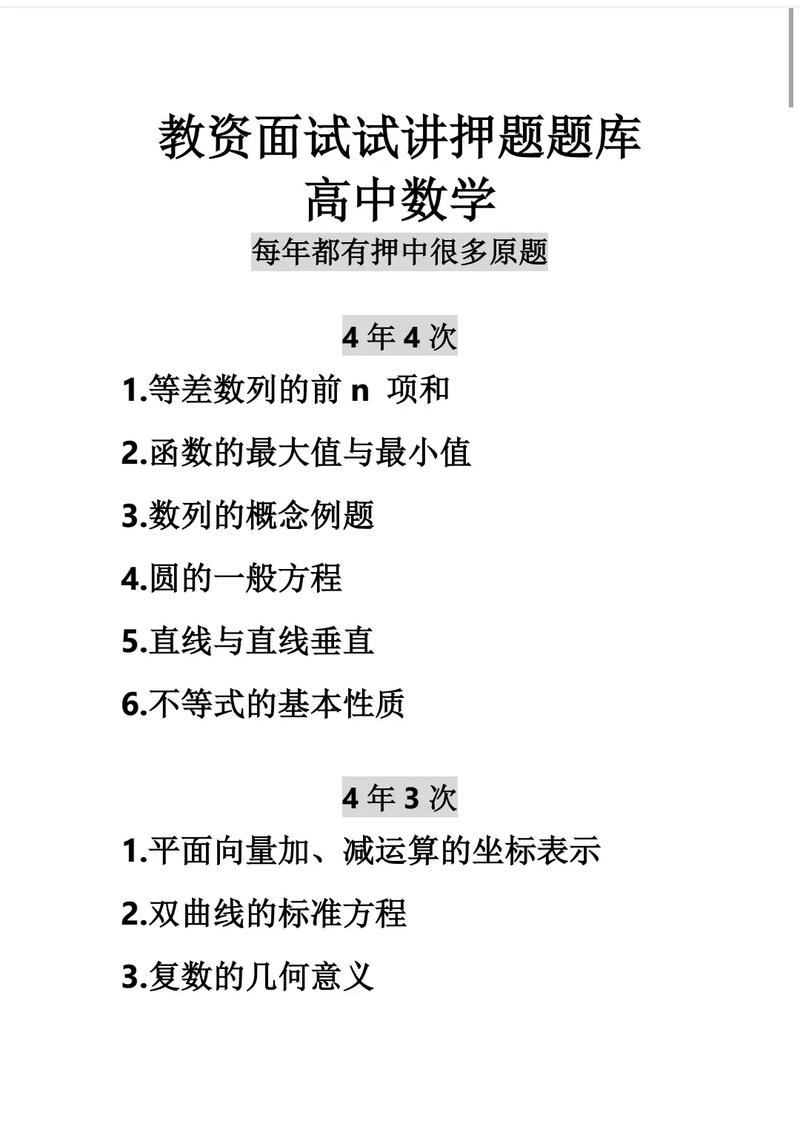 教资面试试讲押题题库
高中数学
每年都有押中很多原题

4 年 4 次

1.等差数列的前 n 项和

2.函数的最大值与最小值

3.数列的概念例题

4.圆的一般方程

5.直线与直线垂直

6.不等式的基本性质

4 年 3 次

1.平面向量加、减运算的坐标表示

2.双曲线的标准方程

3.复数的几何意义